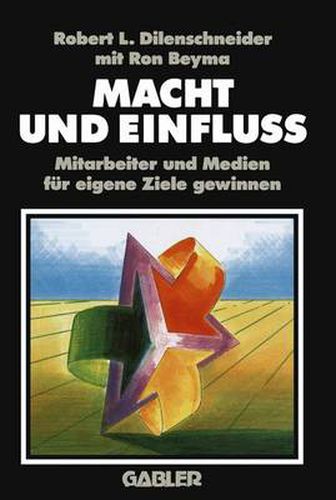 Robert L. Dilenschneider
mit Ron Beyma

MACHT
UND EINFLUSS

Mitarbeiter und Medien
für eigene Ziele gewinnen

GABLER